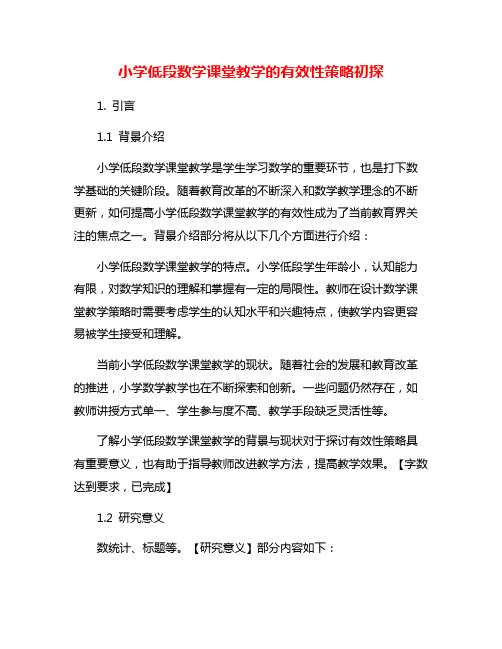 小学低段数学课堂教学的有效性策略初探

1. 引言

1.1 背景介绍

小学低段数学课堂教学是学生学习数学的重要环节，也是打下数学基础的关键阶段。随着教育改革的不断深入和数学教学理念的不断更新，如何提高小学低段数学课堂教学的有效性成为了当前教育界关注的焦点之一。背景介绍部分将从以下几个方面进行介绍：

小学低段数学课堂教学的特点。小学低段学生年龄小，认知能力有限，对数学知识的理解和掌握有一定的局限性。教师在设计数学课堂教学策略时需要考虑学生的认知水平和兴趣特点，使教学内容更容易被学生接受和理解。

当前小学低段数学课堂教学的现状。随着社会的发展和教育改革的推进，小学数学教学也在不断探索和创新。一些问题仍然存在，如教师讲授方式单一、学生参与度不高、教学手段缺乏灵活性等。

了解小学低段数学课堂教学的背景与现状对于探讨有效性策略具有重要意义，也有助于指导教师改进教学方法，提高教学效果。【字数达到要求，已完成】

1.2 研究意义

数统计、标题等。【研究意义】部分内容如下：